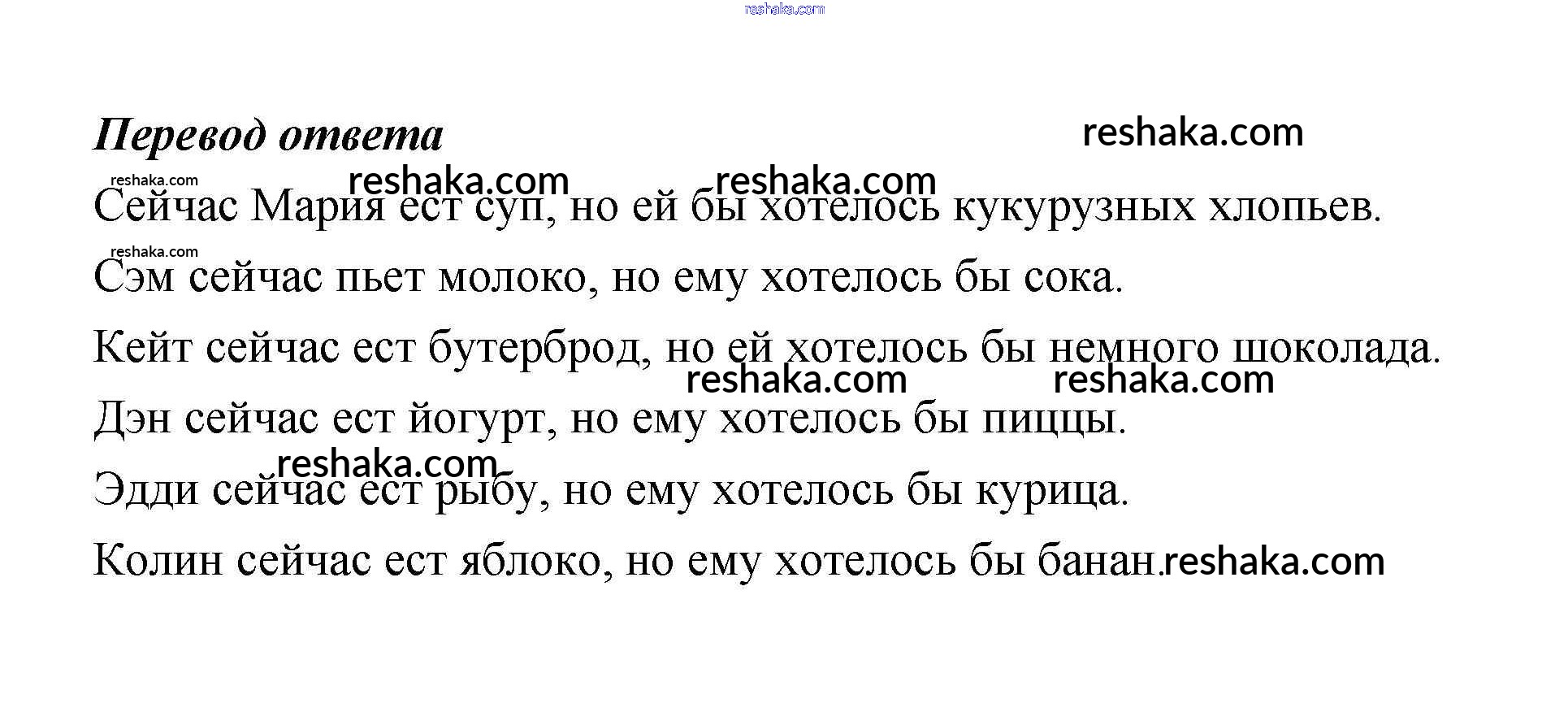 Перевод ответа

Сейчас Мария ест суп, но ей бы хотелось кукурузных хлопьев.

Сэм сейчас пьет молоко, но ему хотелось бы сока.

Кейт сейчас ест бутерброд, но ей хотелось бы немного шоколада.

Дэн сейчас ест йогурт, но ему хотелось бы пиццы.

Эдди сейчас ест рыбу, но ему хотелось бы курица.

Колин сейчас ест яблоко, но ему хотелось бы банан.

reshaka.com